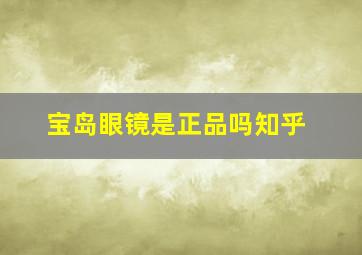 宝岛眼镜是正品吗知乎